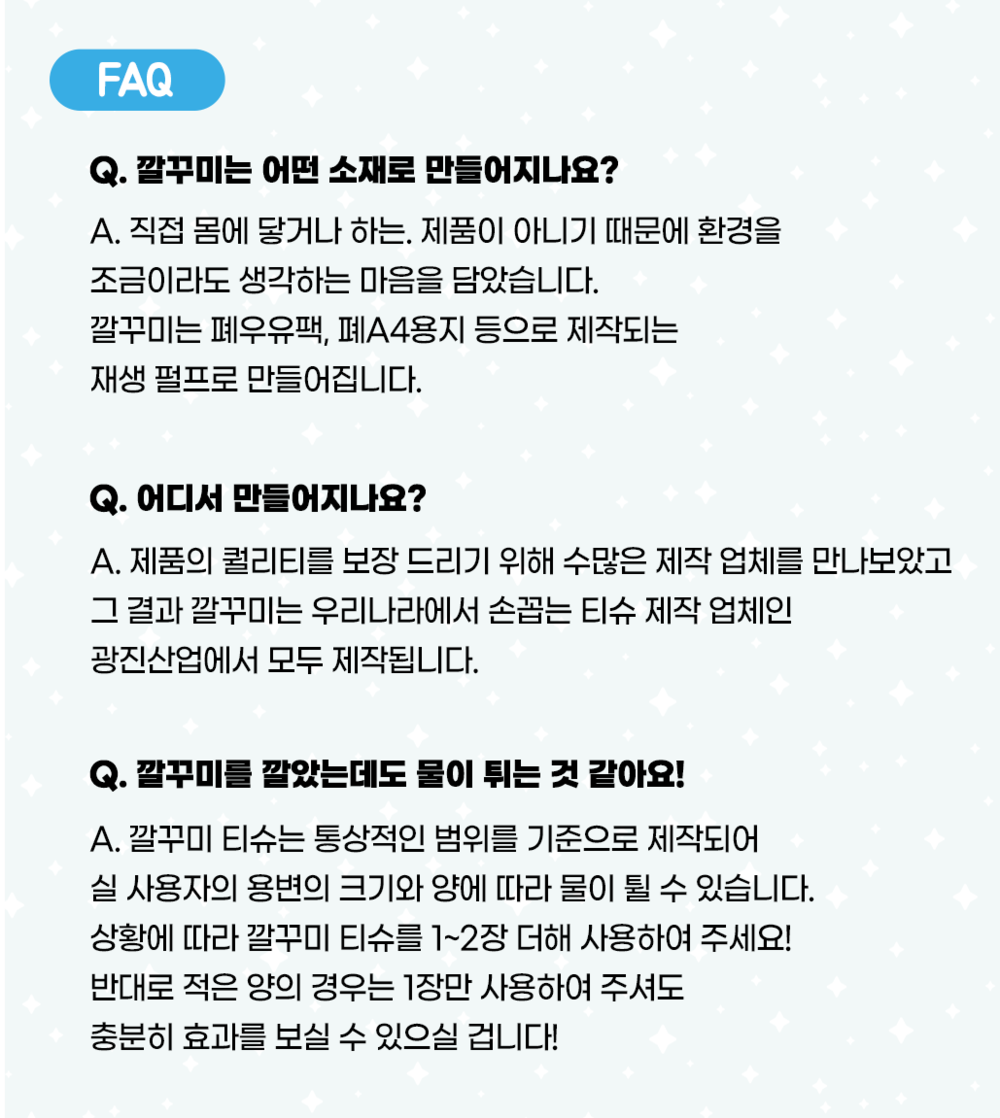 FAQ

Q. 깔꾸미는 어떤 소재로 만들어지나요?

A. 직접 몸에 닿거나 하는. 제품이 아니기 때문에 환경을 조금이라도 생각하는 마음을 담았습니다.
깔꾸미는 폐우유팩, 폐A4용지 등으로 제작되는 재생 펄프로 만들어집니다.

Q. 어디서 만들어지나요?

A. 제품의 퀄리티를 보장 드리기 위해 수많은 제작 업체를 만나보았고 그 결과 깔꾸미는 우리나라에서 손꼽는 티슈 제작 업체인 광진산업에서 모두 제작됩니다.

Q. 깔꾸미를 깔았는데도 물이 튀는 것 같아요!

A. 깔꾸미 티슈는 통상적인 범위를 기준으로 제작되어 실 사용자의 용변의 크기와 양에 따라 물이 튈 수 있습니다.
상황에 따라 깔꾸미 티슈를 1~2장 더해 사용하여 주세요!
반대로 적은 양의 경우는 1장만 사용하여 주셔도 충분히 효과를 보실 수 있으실 겁니다!